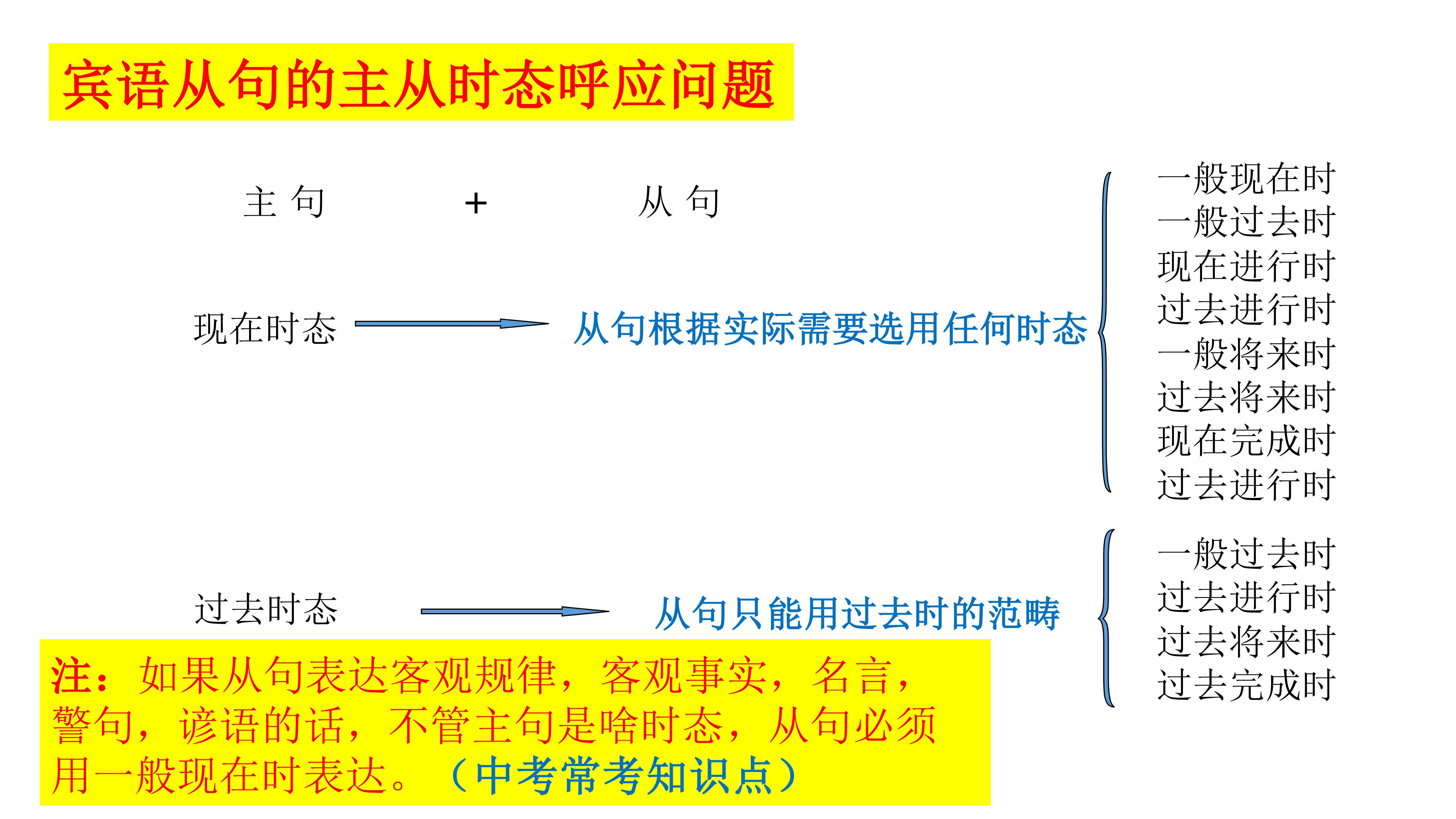 宾语从句的主从时态呼应问题

主 句 + 从 句

现在时态 从句根据实际需要选用任何时态

一般现在时
一般过去时
现在进行时
过去进行时
一般将来时
过去将来时
现在完成时
过去进行时

过去时态 从句只能用过去时的范畴

一般过去时
过去进行时
过去将来时
过去完成时

注：如果从句表达客观规律，客观事实，名言，警句，谚语的话，不管主句是啥时态，从句必须用一般现在时表达。（中考常考知识点）